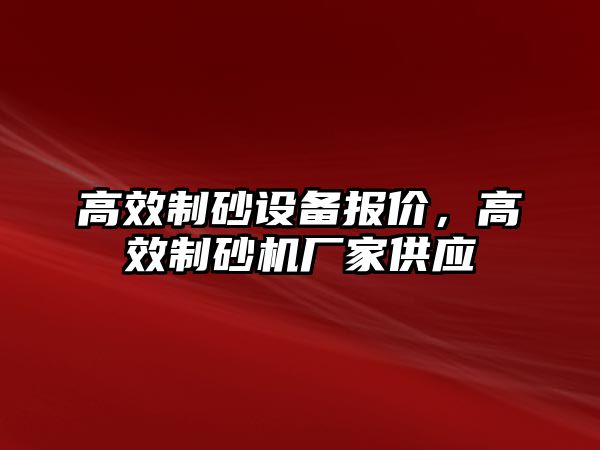 高效制砂设备报价，高效制砂机厂家供应